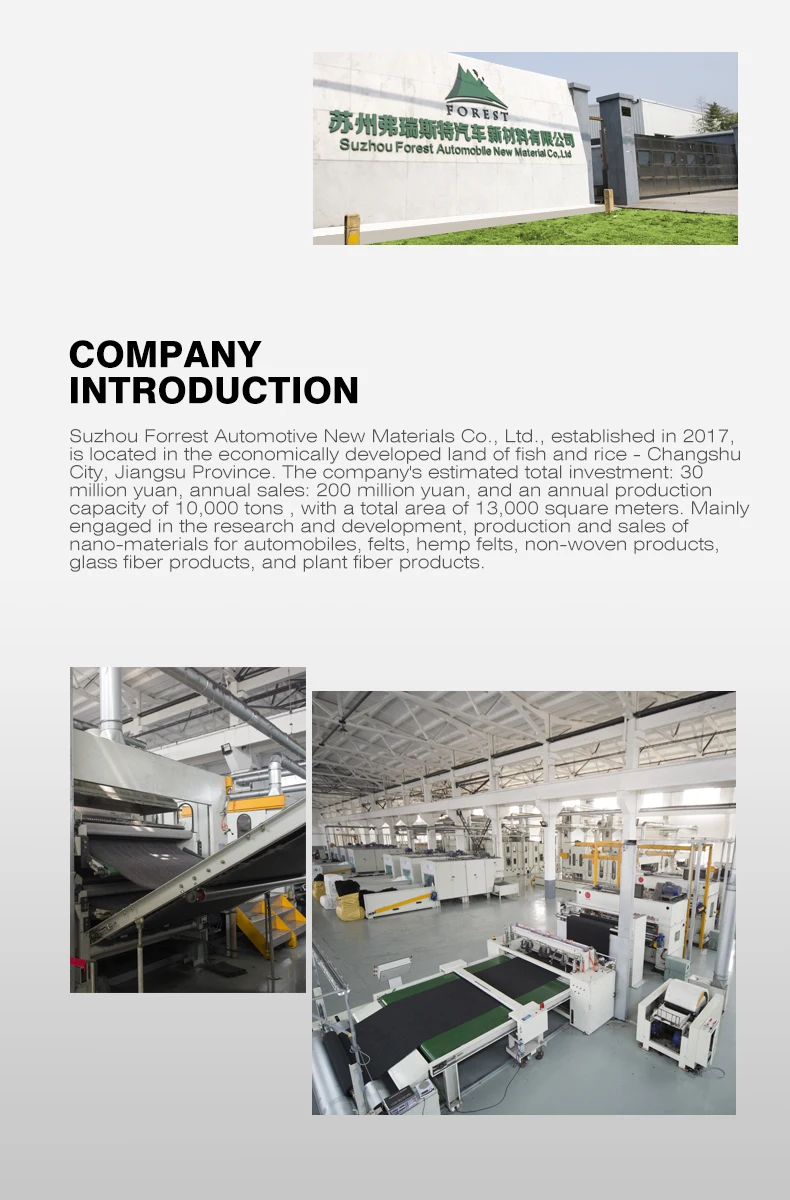 FOREST
苏州弗瑞斯特汽车新材料有限公司
Suzhou Forest Automobile New Material Co.,Ltd

COMPANY INTRODUCTION

Suzhou Forrest Automotive New Materials Co., Ltd., established in 2017, is located in the economically developed land of fish and rice - Changshu City, Jiangsu Province. The company's estimated total investment: 30 million yuan, annual sales: 200 million yuan, and an annual production capacity of 10,000 tons , with a total area of 13,000 square meters. Mainly engaged in the research and development, production and sales of nano-materials for automobiles, felts, hemp felts, non-woven products, glass fiber products, and plant fiber products.